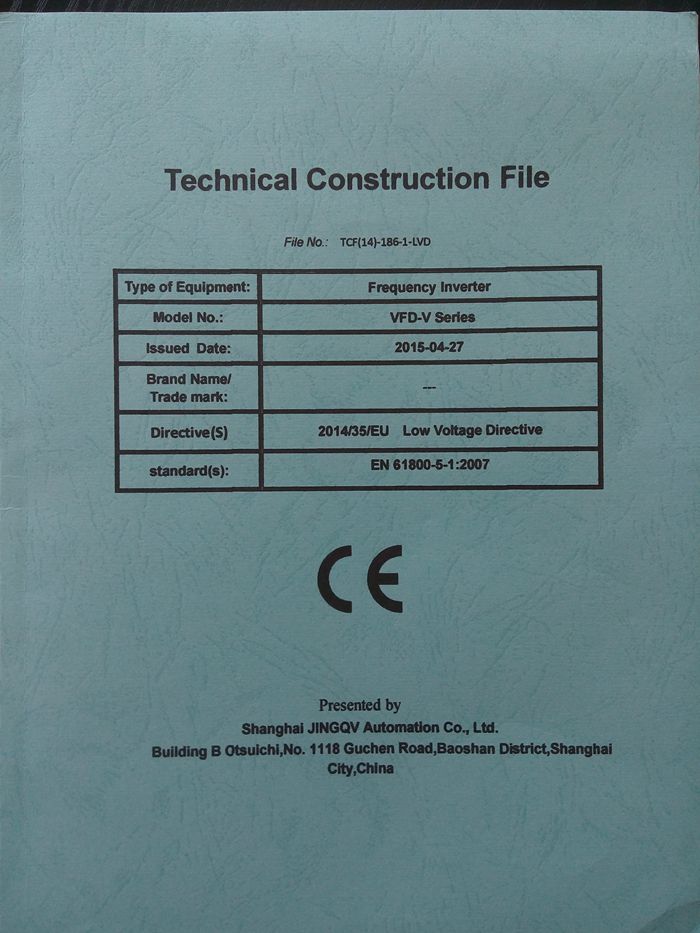 Technical Construction File

File No.: TCF(14)-186-1-LVD

| Type of Equipment: | Frequency Inverter |
|---|---|
| Model No.: | VFD-V Series |
| Issued Date: | 2015-04-27 |
| Brand Name/ Trade mark: | --- |
| Directive(S) | 2014/35/EU Low Voltage Directive |
| standard(s): | EN 61800-5-1:2007 |

CE

Presented by

Shanghai JINGQV Automation Co., Ltd.

Building B Otsuichi,No. 1118 Guchen Road,Baoshan District,Shanghai City,China